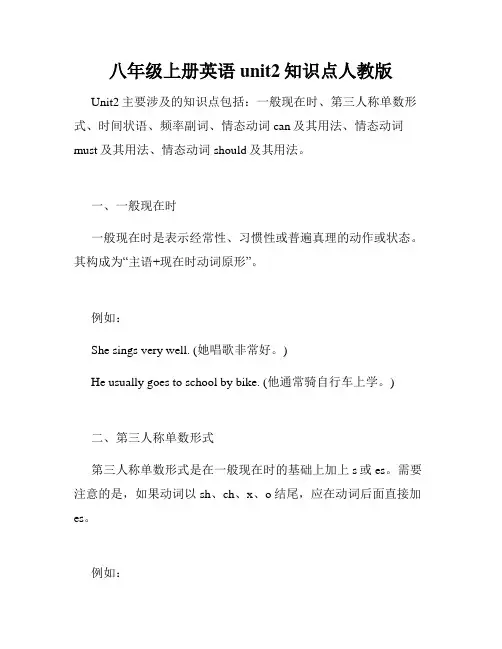 八年级上册英语 unit2 知识点人教版

Unit2 主要涉及的知识点包括：一般现在时、第三人称单数形式、时间状语、频率副词、情态动词 can 及其用法、情态动词 must 及其用法、情态动词 should 及其用法。

一、一般现在时

一般现在时是表示经常性、习惯性或普遍真理的动作或状态。其构成为“主语+现在时动词原形”。

例如：

She sings very well. (她唱歌非常好。)

He usually goes to school by bike. (他通常骑自行车上学。)

二、第三人称单数形式

第三人称单数形式是在一般现在时的基础上加上 s 或 es。需要注意的是，如果动词以 sh、ch、x、o 结尾，应在动词后面直接加 es。

例如：